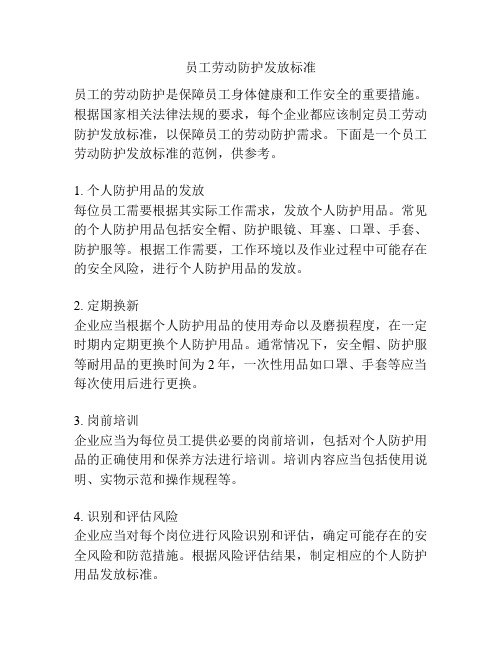 员工劳动防护发放标准

员工的劳动防护是保障员工身体健康和工作安全的重要措施。根据国家相关法律法规的要求，每个企业都应该制定员工劳动防护发放标准，以保障员工的劳动防护需求。下面是一个员工劳动防护发放标准的范例，供参考。

1. 个人防护用品的发放
每位员工需要根据其实际工作需求，发放个人防护用品。常见的个人防护用品包括安全帽、防护眼镜、耳塞、口罩、手套、防护服等。根据工作需要，工作环境以及作业过程中可能存在的安全风险，进行个人防护用品的发放。

2. 定期换新
企业应当根据个人防护用品的使用寿命以及磨损程度，在一定时期内定期更换个人防护用品。通常情况下，安全帽、防护服等耐用品的更换时间为 2 年，一次性用品如口罩、手套等应当每次使用后进行更换。

3. 岗前培训
企业应当为每位员工提供必要的岗前培训，包括对个人防护用品的正确使用和保养方法进行培训。培训内容应当包括使用说明、实物示范和操作规程等。

4. 识别和评估风险
企业应当对每个岗位进行风险识别和评估，确定可能存在的安全风险和防范措施。根据风险评估结果，制定相应的个人防护用品发放标准。